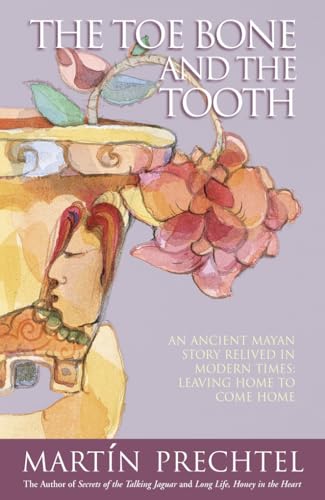 THE TOE BONE AND THE TOOTH

AN ANCIENT MAYAN STORY RELIVED IN MODERN TIMES: LEAVING HOME TO COME HOME

MARTÍN PRECHTEL

The Author of Secrets of the Talking Jaguar and Long Life, Honey in the Heart